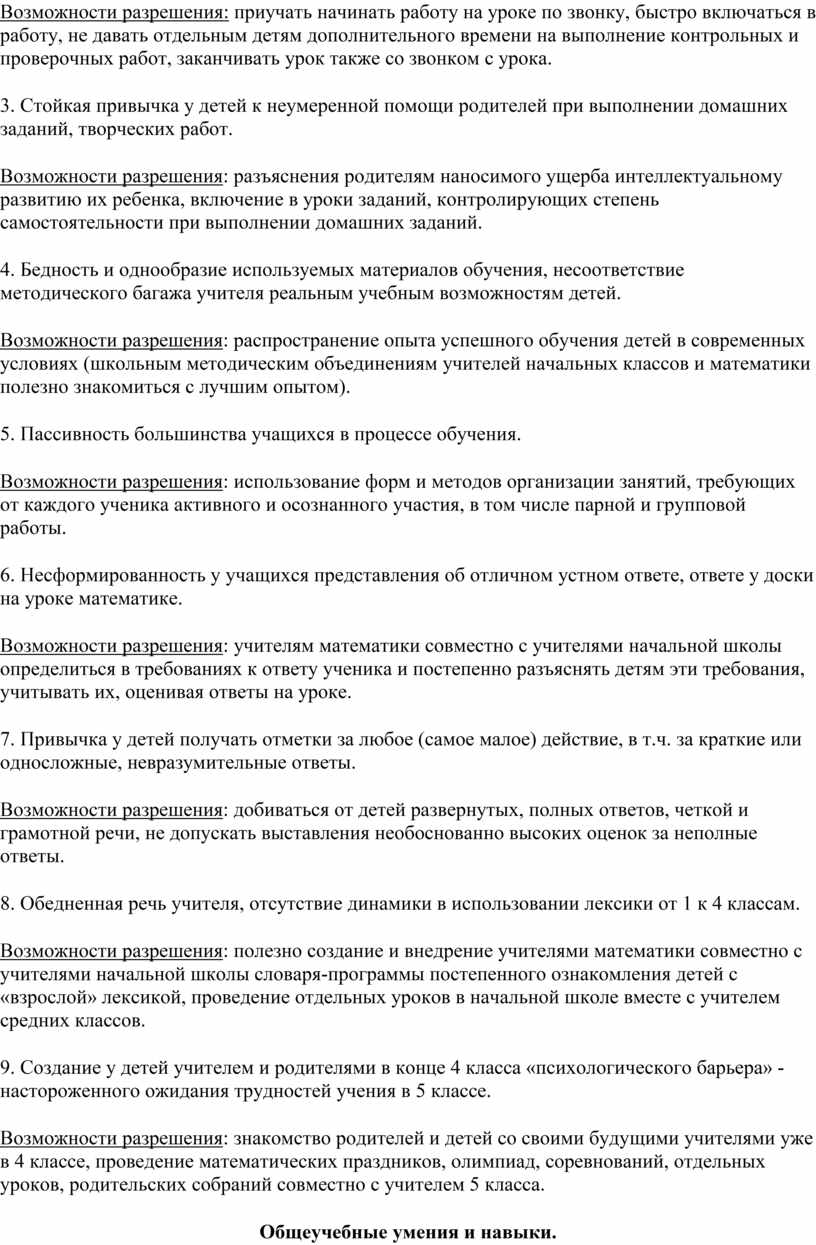 Возможности разрешения: приучать начинать работу на уроке по звонку, быстро включаться в работу, не давать отдельным детям дополнительного времени на выполнение контрольных и проверочных работ, заканчивать урок также со звонком с урока.

3. Стойкая привычка у детей к неумеренной помощи родителей при выполнении домашних заданий, творческих работ.

Возможности разрешения: разъяснения родителям наносимого ущерба интеллектуальному развитию их ребенка, включение в уроки заданий, контролирующих степень самостоятельности при выполнении домашних заданий.

4. Бедность и однообразие используемых материалов обучения, несоответствие методического багажа учителя реальным учебным возможностям детей.

Возможности разрешения: распространение опыта успешного обучения детей в современных условиях (школьным методическим объединениям учителей начальных классов и математики полезно знакомиться с лучшим опытом).

5. Пассивность большинства учащихся в процессе обучения.

Возможности разрешения: использование форм и методов организации занятий, требующих от каждого ученика активного и осознанного участия, в том числе парной и групповой работы.

6. Несформированность у учащихся представления об отличном устном ответе, ответе у доски на уроке математике.

Возможности разрешения: учителям математики совместно с учителями начальной школы определиться в требованиях к ответу ученика и постепенно разъяснять детям эти требования, учитывать их, оценивая ответы на уроке.

7. Привычка у детей получать отметки за любое (самое малое) действие, в т.ч. за краткие или односложные, невразумительные ответы.

Возможности разрешения: добиваться от детей развернутых, полных ответов, четкой и грамотной речи, не допускать выставления необоснованно высоких оценок за неполные ответы.

8. Обедненная речь учителя, отсутствие динамики в использовании лексики от 1 к 4 классам.

Возможности разрешения: полезно создание и внедрение учителями математики совместно с учителями начальной школы словаря-программы постепенного ознакомления детей с «взрослой» лексикой, проведение отдельных уроков в начальной школе вместе с учителем средних классов.

9. Создание у детей учителем и родителями в конце 4 класса «психологического барьера» - настороженного ожидания трудностей учения в 5 классе.

Возможности разрешения: знакомство родителей и детей со своими будущими учителями уже в 4 классе, проведение математических праздников, олимпиад, соревнований, отдельных уроков, родительских собраний совместно с учителем 5 класса.

Общеучебные умения и навыки.